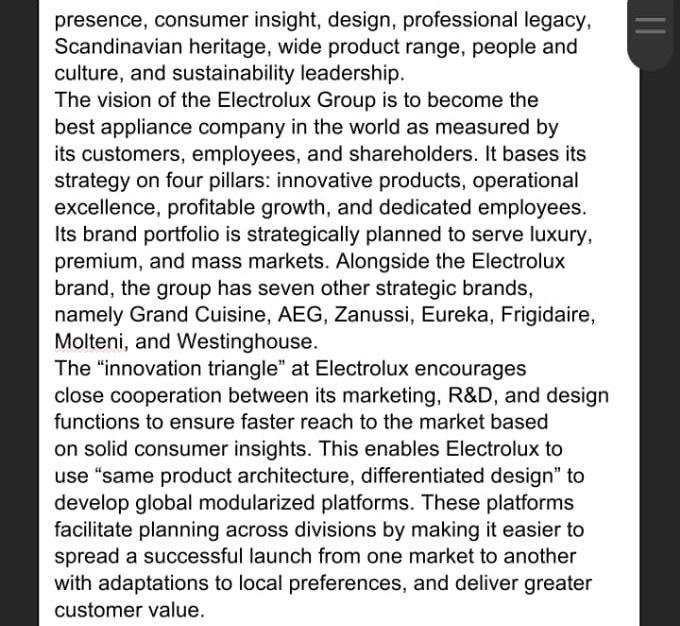 presence, consumer insight, design, professional legacy, Scandinavian heritage, wide product range, people and culture, and sustainability leadership.
The vision of the Electrolux Group is to become the best appliance company in the world as measured by its customers, employees, and shareholders. It bases its strategy on four pillars: innovative products, operational excellence, profitable growth, and dedicated employees. Its brand portfolio is strategically planned to serve luxury, premium, and mass markets. Alongside the Electrolux brand, the group has seven other strategic brands, namely Grand Cuisine, AEG, Zanussi, Eureka, Frigidaire, Molteni, and Westinghouse.
The “innovation triangle” at Electrolux encourages close cooperation between its marketing, R&D, and design functions to ensure faster reach to the market based on solid consumer insights. This enables Electrolux to use “same product architecture, differentiated design” to develop global modularized platforms. These platforms facilitate planning across divisions by making it easier to spread a successful launch from one market to another with adaptations to local preferences, and deliver greater customer value.